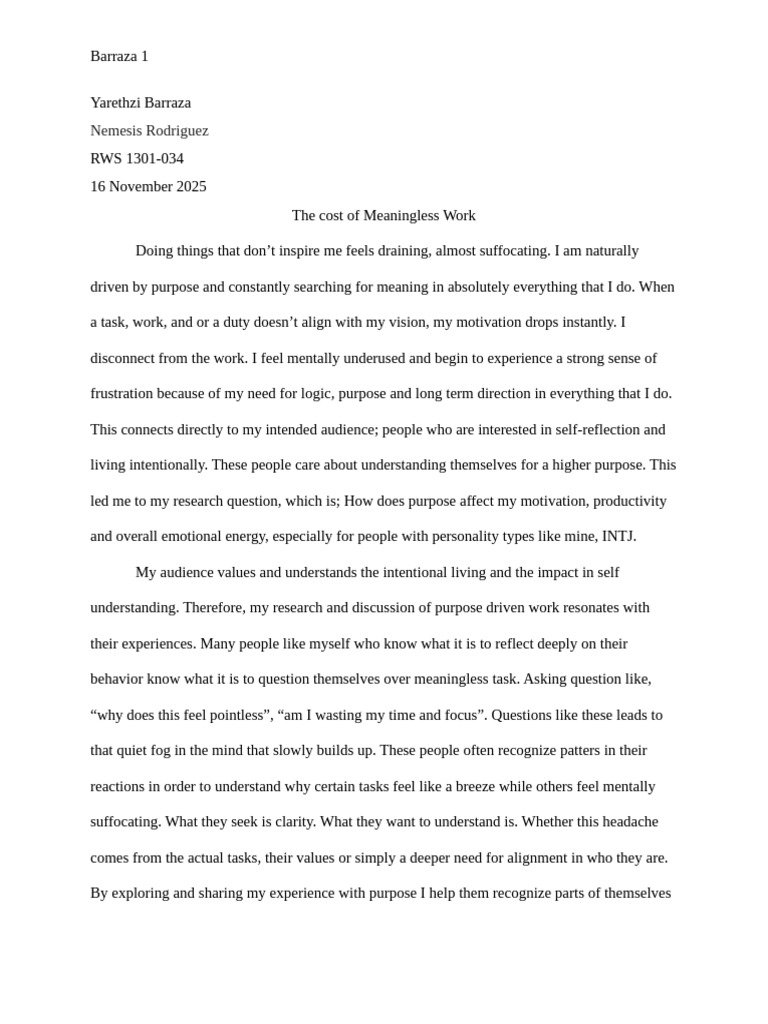 Barraza 1

Yarethzi Barraza
Nemesis Rodriguez
RWS 1301-034
16 November 2025

The cost of Meaningless Work

Doing things that don't inspire me feels draining, almost suffocating. I am naturally driven by purpose and constantly searching for meaning in absolutely everything that I do. When a task, work, and or a duty doesn't align with my vision, my motivation drops instantly. I disconnect from the work. I feel mentally underused and begin to experience a strong sense of frustration because of my need for logic, purpose and long term direction in everything that I do. This connects directly to my intended audience; people who are interested in self-reflection and living intentionally. These people care about understanding themselves for a higher purpose. This led me to my research question, which is; How does purpose affect my motivation, productivity and overall emotional energy, especially for people with personality types like mine, INTJ.

My audience values and understands the intentional living and the impact in self understanding. Therefore, my research and discussion of purpose driven work resonates with their experiences. Many people like myself who know what it is to reflect deeply on their behavior know what it is to question themselves over meaningless task. Asking question like, "why does this feel pointless", "am I wasting my time and focus". Questions like these leads to that quiet fog in the mind that slowly builds up. These people often recognize patters in their reactions in order to understand why certain tasks feel like a breeze while others feel mentally suffocating. What they seek is clarity. What they want to understand is. Whether this headache comes from the actual tasks, their values or simply a deeper need for alignment in who they are. By exploring and sharing my experience with purpose I help them recognize parts of themselves